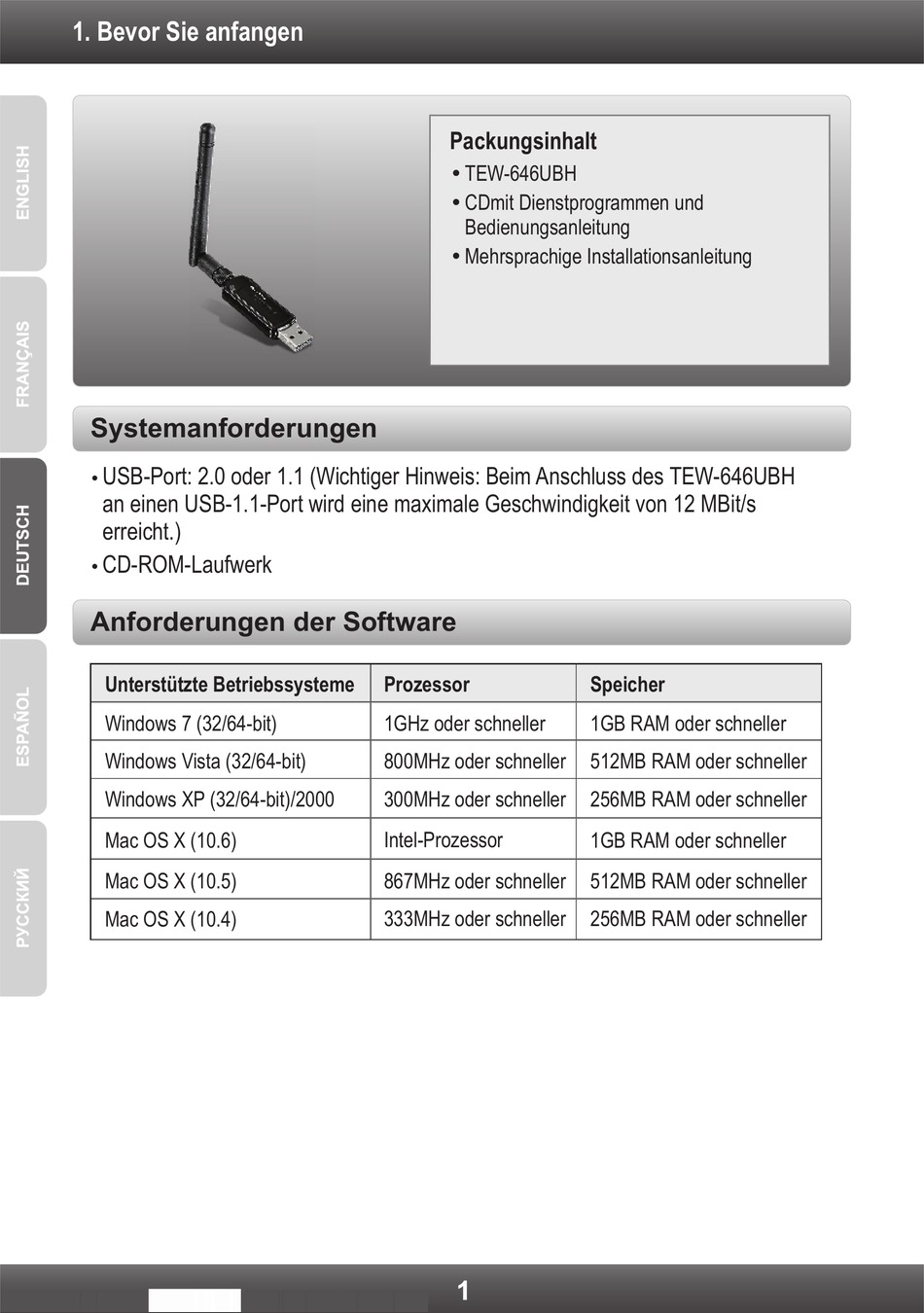 1. Bevor Sie anfangen

ENGLISH

FRANÇAIS

DEUTSCH

ESPAÑOL

РУССКИЙ

Packungsinhalt
• TEW-646UBH
• CDmit Dienstprogrammen und Bedienungsanleitung
• Mehrsprachige Installationsanleitung

Systemanforderungen

• USB-Port: 2.0 oder 1.1 (Wichtiger Hinweis: Beim Anschluss des TEW-646UBH an einen USB-1.1-Port wird eine maximale Geschwindigkeit von 12 MBit/s erreicht.)
• CD-ROM-Laufwerk

Anforderungen der Software

| Unterstützte Betriebssysteme | Prozessor | Speicher |
|---|---|---|
| Windows 7 (32/64-bit) | 1GHz oder schneller | 1GB RAM oder schneller |
| Windows Vista (32/64-bit) | 800MHz oder schneller | 512MB RAM oder schneller |
| Windows XP (32/64-bit)/2000 | 300MHz oder schneller | 256MB RAM oder schneller |
| Mac OS X (10.6) | Intel-Prozessor | 1GB RAM oder schneller |
| Mac OS X (10.5) | 867MHz oder schneller | 512MB RAM oder schneller |
| Mac OS X (10.4) | 333MHz oder schneller | 256MB RAM oder schneller |

1